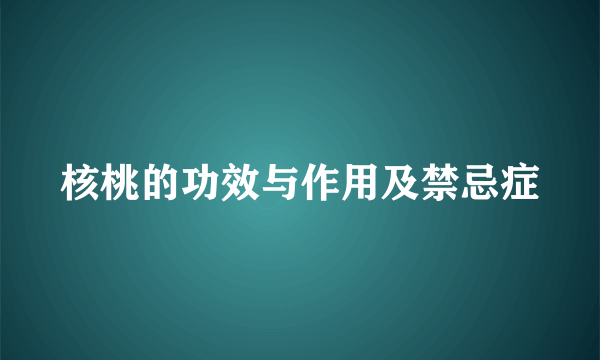 核桃的功效与作用及禁忌症